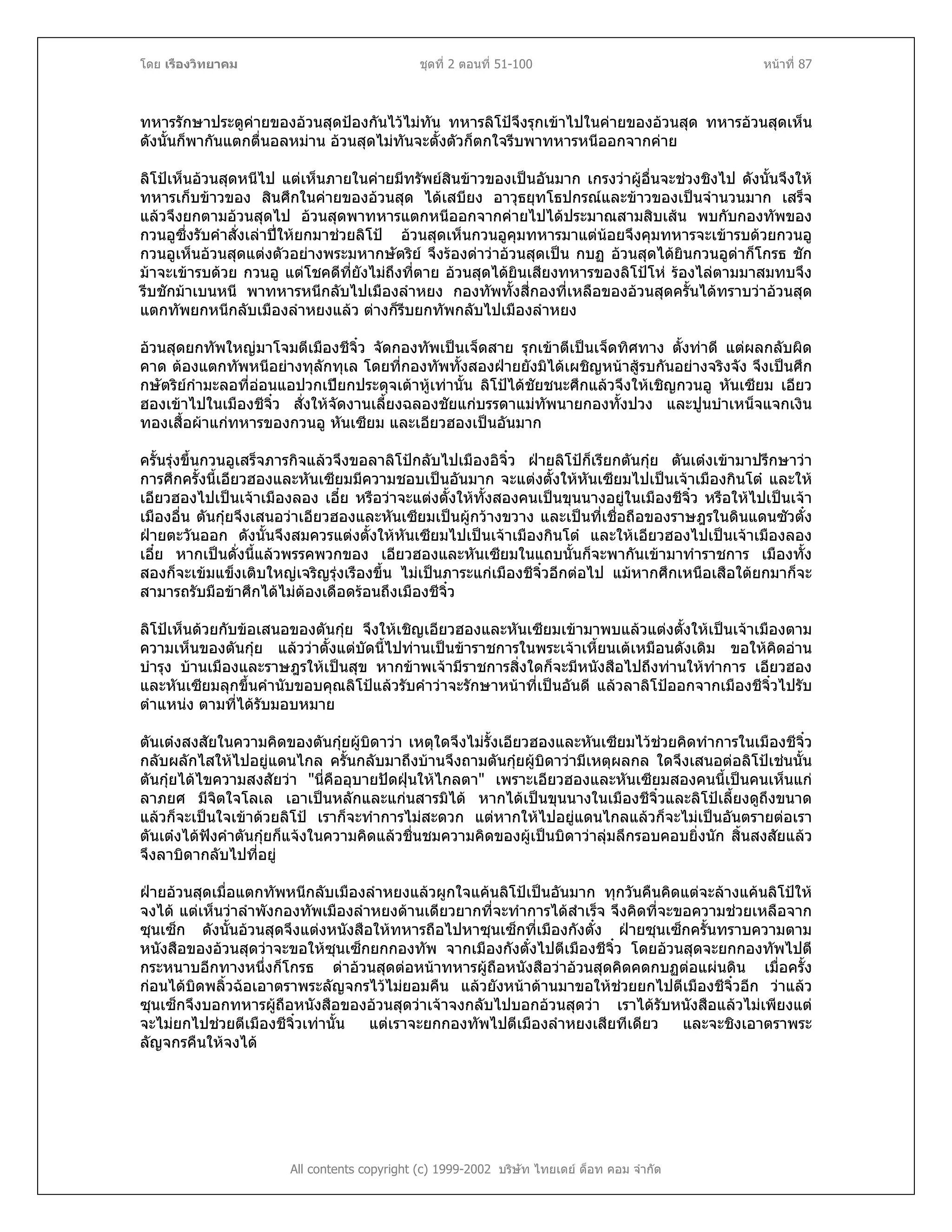 โดย เรืองวิทยาคม

ชุดที่ 2 ตอนที่ 51-100

หน้าที่ 87

ทหารรักษาประตูค่ายของอ้วนสุดป้องกันไว้ไม่ทัน ทหารลิโป้จึงรุกเข้าไปในค่ายของอ้วนสุด ทหารอ้วนสุดเห็นดังนั้นก็พากันแตกตื่นอลหม่าน อ้วนสุดไม่ทันจะตั้งตัวก็ตกใจรีบพาทหารหนีออกจากค่าย

ลิโป้เห็นอ้วนสุดหนีไป แต่เห็นภายในค่ายมีทรัพย์สินข้าวของเป็นอันมาก เกรงว่าผู้อื่นจะช่วงชิงไป ดังนั้นจึงให้ทหารเก็บข้าวของ สินศึกในค่ายของอ้วนสุด ได้เสบียง อาวุธยุทโธปกรณ์และข้าวของเป็นจำนวนมาก เสร็จแล้วจึงยกตามอ้วนสุดไป อ้วนสุดพาทหารแตกหนีออกจากค่ายไปได้ประมาณสามสิบเส้น พบกับกองทัพของกวนอูซึ่งรับคำสั่งเล่าปี่ให้ยกมาช่วยลิโป้ อ้วนสุดเห็นกวนอูคุมทหารมาแต่น้อยจึงคุมทหารจะเข้ารบด้วยกวนอู กวนอูเห็นอ้วนสุดแต่งตัวอย่างพระมหากษัตริย์ จึงร้องด่าว่าอ้วนสุดเป็น กบฏ อ้วนสุดได้ยินกวนอูด่าก็โกรธ ชักม้าจะเข้ารบด้วย กวนอู แต่โชคดีที่ยังไม่ถึงที่ตาย อ้วนสุดได้ยินเสียงทหารของลิโป้โห่ ร้องไล่ตามมาสมทบจึงรีบชักม้าเบนหนี พาทหารหนีกลับไปเมืองลำหยง กองทัพทั้งสี่กองที่เหลือของอ้วนสุดครั้นได้ทราบว่าอ้วนสุดแตกทัพยกหนีกลับเมืองลำหยงแล้ว ต่างก็รีบยกทัพกลับไปเมืองลำหยง

อ้วนสุดยกทัพใหญ่มาโจมตีเมืองชีจิ๋ว จัดกองทัพเป็นเจ็ดสาย รุกเข้าตีเป็นเจ็ดทิศทาง ตั้งท่าดี แต่ผลกลับผิดคาด ต้องแตกทัพหนีอย่างทุลักทุเล โดยที่กองทัพทั้งสองฝ่ายยังมิได้เผชิญหน้าสู้รบกันอย่างจริงจัง จึงเป็นศึกกษัตริย์กำมะลอที่อ่อนแอปวกเปียกประดุจเต้าหู้เท่านั้น ลิโป้ได้ชัยชนะศึกแล้วจึงให้เชิญกวนอู หันเซียม เอียวฮองเข้าไปในเมืองชีจิ๋ว สั่งให้จัดงานเลี้ยงฉลองชัยแก่บรรดาแม่ทัพนายกองทั้งปวง และปูนบำเหน็จแจกเงินทองเสื้อผ้าแก่ทหารของกวนอู หันเซียม และเอียวฮองเป็นอันมาก

ครั้นรุ่งขึ้นกวนอูเสร็จภารกิจแล้วจึงขอลาลิโป้กลับไปเมืองอิจิ๋ว ฝ่ายลิโป้ก็เรียกตันกุ๋ย ตันเต๋งเข้ามาปรึกษาว่าการศึกครั้งนี้เอียวฮองและหันเซียมมีความชอบเป็นอันมาก จะแต่งตั้งให้หันเซียมไปเป็นเจ้าเมืองกินโต๋ และให้เอียวฮองไปเป็นเจ้าเมืองลอง เอี๋ย หรือว่าจะแต่งตั้งให้ทั้งสองคนเป็นขุนนางอยู่ในเมืองชีจิ๋ว หรือให้ไปเป็นเจ้าเมืองอื่น ตันกุ๋ยจึงเสนอว่าเอียวฮองและหันเซียมเป็นผู้กว้างขวาง และเป็นที่เชื่อถือของราษฎรในดินแดนซัวตั๋งฝ่ายตะวันออก ดังนั้นจึงสมควรแต่งตั้งให้หันเซียมไปเป็นเจ้าเมืองกินโต๋ และให้เอียวฮองไปเป็นเจ้าเมืองลองเอี๋ย หากเป็นดั่งนี้แล้วพรรคพวกของ เอียวฮองและหันเซียมในแถบนั้นก็จะพากันเข้ามาทำราชการ เมืองทั้งสองก็จะเข้มแข็งเติบใหญ่เจริญรุ่งเรืองขึ้น ไม่เป็นภาระแก่เมืองชีจิ๋วอีกต่อไป แม้หากศึกเหนือเสือใต้ยกมาก็จะสามารถรับมือข้าศึกได้ไม่ต้องเดือดร้อนถึงเมืองชีจิ๋ว

ลิโป้เห็นด้วยกับข้อเสนอของตันกุ๋ย จึงให้เชิญเอียวฮองและหันเซียมเข้ามาพบแล้วแต่งตั้งให้เป็นเจ้าเมืองตามความเห็นของตันกุ๋ย แล้วว่าตั้งแต่บัดนี้ไปท่านเป็นข้าราชการในพระเจ้าเหี้ยนเต้เหมือนดังเดิม ขอให้คิดอ่านบำรุง บ้านเมืองและราษฎรให้เป็นสุข หากข้าพเจ้ามีราชการสิ่งใดก็จะมีหนังสือไปถึงท่านให้ทำการ เอียวฮองและหันเซียมลุกขึ้นคำนับขอบคุณลิโป้แล้วรับคำว่าจะรักษาหน้าที่เป็นอันดี แล้วลาลิโป้ออกจากเมืองชีจิ๋วไปรับตำแหน่ง ตามที่ได้รับมอบหมาย

ตันเต๋งสงสัยในความคิดของตันกุ๋ยผู้บิดาว่า เหตุใดจึงไม่รั้งเอียวฮองและหันเซียมไว้ช่วยคิดทำการในเมืองชีจิ๋ว กลับผลักไสให้ไปอยู่แดนไกล ครั้นกลับมาถึงบ้านจึงถามตันกุ๋ยผู้บิดาว่ามีเหตุผลกล ใดจึงเสนอต่อลิโป้เช่นนั้น ตันกุ๋ยได้ไขความสงสัยว่า "นี่คืออุบายปัดฝุ่นให้ไกลตา" เพราะเอียวฮองและหันเซียมสองคนนี้เป็นคนเห็นแก่ลาภยศ มีจิตใจโลเล เอาเป็นหลักและแก่นสารมิได้ หากได้เป็นขุนนางในเมืองชีจิ๋วและลิโป้เลี้ยงดูถึงขนาดแล้วก็จะเป็นใจเข้าด้วยลิโป้ เราก็จะทำการไม่สะดวก แต่หากให้ไปอยู่แดนไกลแล้วก็จะไม่เป็นอันตรายต่อเรา ตันเต๋งได้ฟังคำตันกุ๋ยก็แจ้งในความคิดแล้วชื่นชมความคิดของผู้เป็นบิดาว่าลุ่มลึกรอบคอบยิ่งนัก สิ้นสงสัยแล้วจึงลาบิดากลับไปที่อยู่

ฝ่ายอ้วนสุดเมื่อแตกทัพหนีกลับเมืองลำหยงแล้วผูกใจแค้นลิโป้เป็นอันมาก ทุกวันคืนคิดแต่จะล้างแค้นลิโป้ให้จงได้ แต่เห็นว่าลำพังกองทัพเมืองลำหยงด้านเดียวยากที่จะทำการได้สำเร็จ จึงคิดที่จะขอความช่วยเหลือจากซุนเซ็ก ดังนั้นอ้วนสุดจึงแต่งหนังสือให้ทหารถือไปหาซุนเซ็กที่เมืองกังตั๋ง ฝ่ายซุนเซ็กครั้นทราบความตามหนังสือของอ้วนสุดว่าจะขอให้ซุนเซ็กยกกองทัพ จากเมืองกังตั๋งไปตีเมืองชีจิ๋ว โดยอ้วนสุดจะยกกองทัพไปตีกระหนาบอีกทางหนึ่งก็โกรธ ด่าอ้วนสุดต่อหน้าทหารผู้ถือหนังสือว่าอ้วนสุดคิดคดกบฏต่อแผ่นดิน เมื่อครั้งก่อนได้บิดพลิ้วฉ้อเอาตราพระลัญจกรไว้ไม่ยอมคืน แล้วยังหน้าด้านมาขอให้ช่วยยกไปตีเมืองชีจิ๋วอีก ว่าแล้วซุนเซ็กจึงบอกทหารผู้ถือหนังสือของอ้วนสุดว่าเจ้าจงกลับไปบอกอ้วนสุดว่า เราได้รับหนังสือแล้วไม่เพียงแต่จะไม่ยกไปช่วยตีเมืองชีจิ๋วเท่านั้น แต่เราจะยกกองทัพไปตีเมืองลำหยงเสียทีเดียว และจะชิงเอาตราพระลัญจกรคืนให้จงได้

All contents copyright (c) 1999-2002 บริษัท ไทยเดย์ ด็อท คอม จำกัด